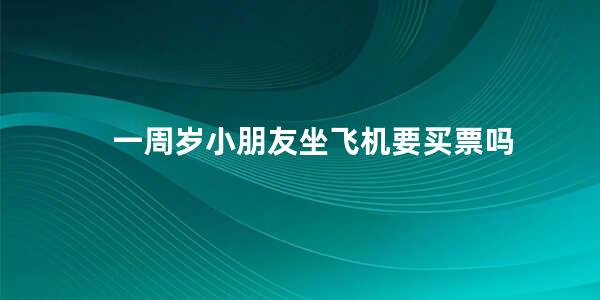 一周岁小朋友坐飞机要买票吗